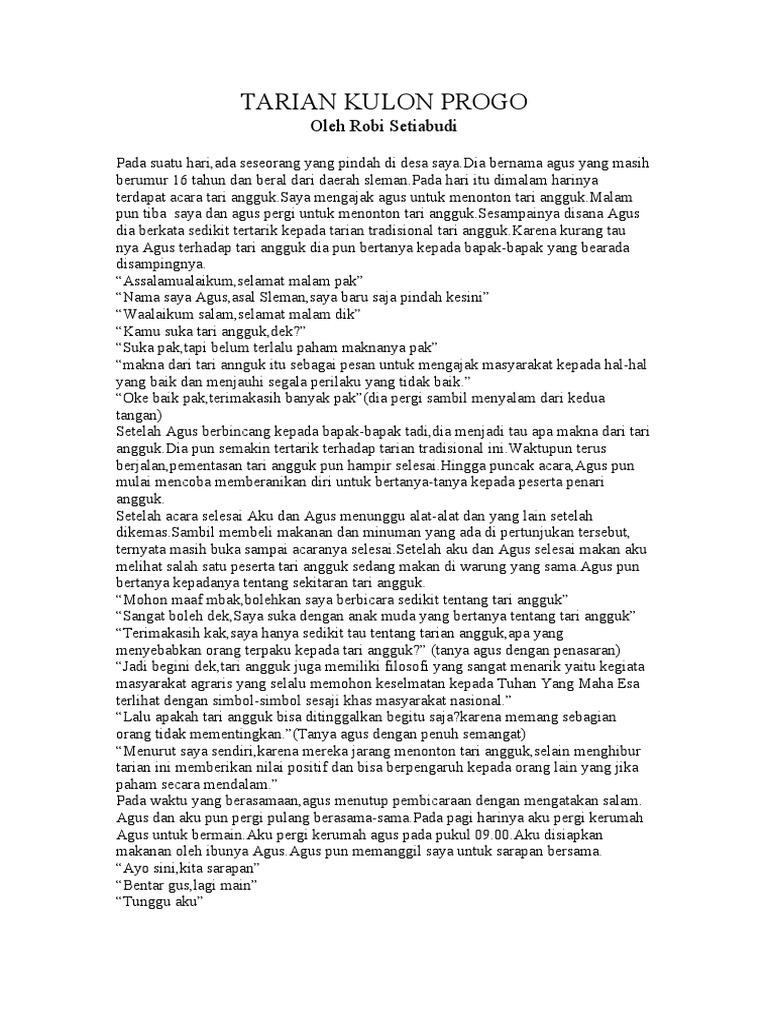 TARIAN KULON PROGO
Oleh Robi Setiabudi

Pada suatu hari,ada seseorang yang pindah di desa saya.Dia bernama agus yang masih berumur 16 tahun dan beral dari daerah sleman.Pada hari itu dimalam harinya terdapat acara tari angguk.Saya mengajak agus untuk menonton tari angguk.Malam pun tiba saya dan agus pergi untuk menonton tari angguk.Sesampainya disana Agus dia berkata sedikit tertarik kepada tarian tradisional tari angguk.Karena kurang tau nya Agus terhadap tari angguk dia pun bertanya kepada bapak-bapak yang bearada disampingnya.
“Assalamualaikum,selamat malam pak”
“Nama saya Agus,asal Sleman,saya baru saja pindah kesini”
“Waalaikum salam,selamat malam dik”
“Kamu suka tari angguk,dek?”
“Suka pak,tapi belum terlalu paham maknanya pak”
“makna dari tari annguk itu sebagai pesan untuk mengajak masyarakat kepada hal-hal yang baik dan menjauhi segala perilaku yang tidak baik.”
“Oke baik pak,terimakasih banyak pak”(dia pergi sambil menyalam dari kedua tangan)
Setelah Agus berbincang kepada bapak-bapak tadi,dia menjadi tau apa makna dari tari angguk.Dia pun semakin tertarik terhadap tarian tradisional ini.Waktupun terus berjalan,pementasan tari angguk pun hampir selesai.Hingga puncak acara,Agus pun mulai mencoba memberanikan diri untuk bertanya-tanya kepada peserta penari angguk.
Setelah acara selesai Aku dan Agus menunggu alat-alat dan yang lain setelah dikemas.Sambil membeli makanan dan minuman yang ada di pertunjukan tersebut, ternyata masih buka sampai acaranya selesai.Setelah aku dan Agus selesai makan aku melihat salah satu peserta tari angguk sedang makan di warung yang sama.Agus pun bertanya kepadanya tentang sekitaran tari angguk.
“Mohon maaf mbak,bolehkan saya berbicara sedikit tentang tari angguk”
“Sangat boleh dek,Saya suka dengan anak muda yang bertanya tentang tari angguk”
“Terimakasih kak,saya hanya sedikit tau tentang tarian angguk,apa yang menyebabkan orang terpaku kepada tari angguk?” (tanya agus dengan penasaran)
“Jadi begini dek,tari angguk juga memiliki filosofi yang sangat menarik yaitu kegiata masyarakat agraris yang selalu memohon keselmatan kepada Tuhan Yang Maha Esa terlihat dengan simbol-simbol sesaji khas masyarakat nasional.”
“Lalu apakah tari angguk bisa ditinggalkan begitu saja?karena memang sebagian orang tidak mementingkan.”(Tanya agus dengan penuh semangat)
“Menurut saya sendiri,karena mereka jarang menonton tari angguk,selain menghibur tarian ini memberikan nilai positif dan bisa berpengaruh kepada orang lain yang jika paham secara mendalam.”
Pada waktu yang berasamaan,agus menutup pembicaraan dengan mengatakan salam. Agus dan aku pun pergi pulang berasama-sama.Pada pagi harinya aku pergi kerumah Agus untuk bermain.Aku pergi kerumah agus pada pukul 09.00.Aku disiapkan makanan oleh ibunya Agus.Agus pun memanggil saya untuk sarapan bersama.
“Ayo sini,kita sarapan”
“Bentar gus,lagi main”
“Tunggu aku”